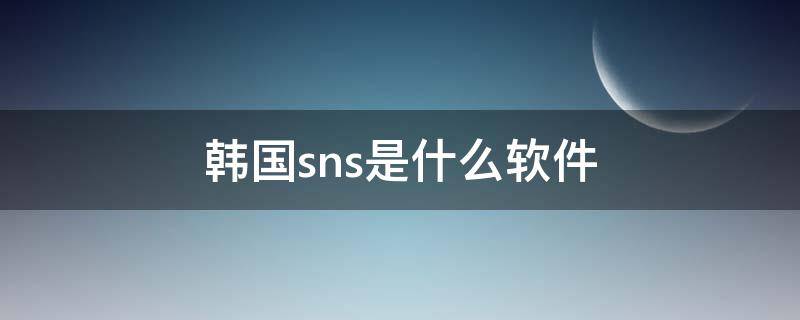 韩国sns是什么软件